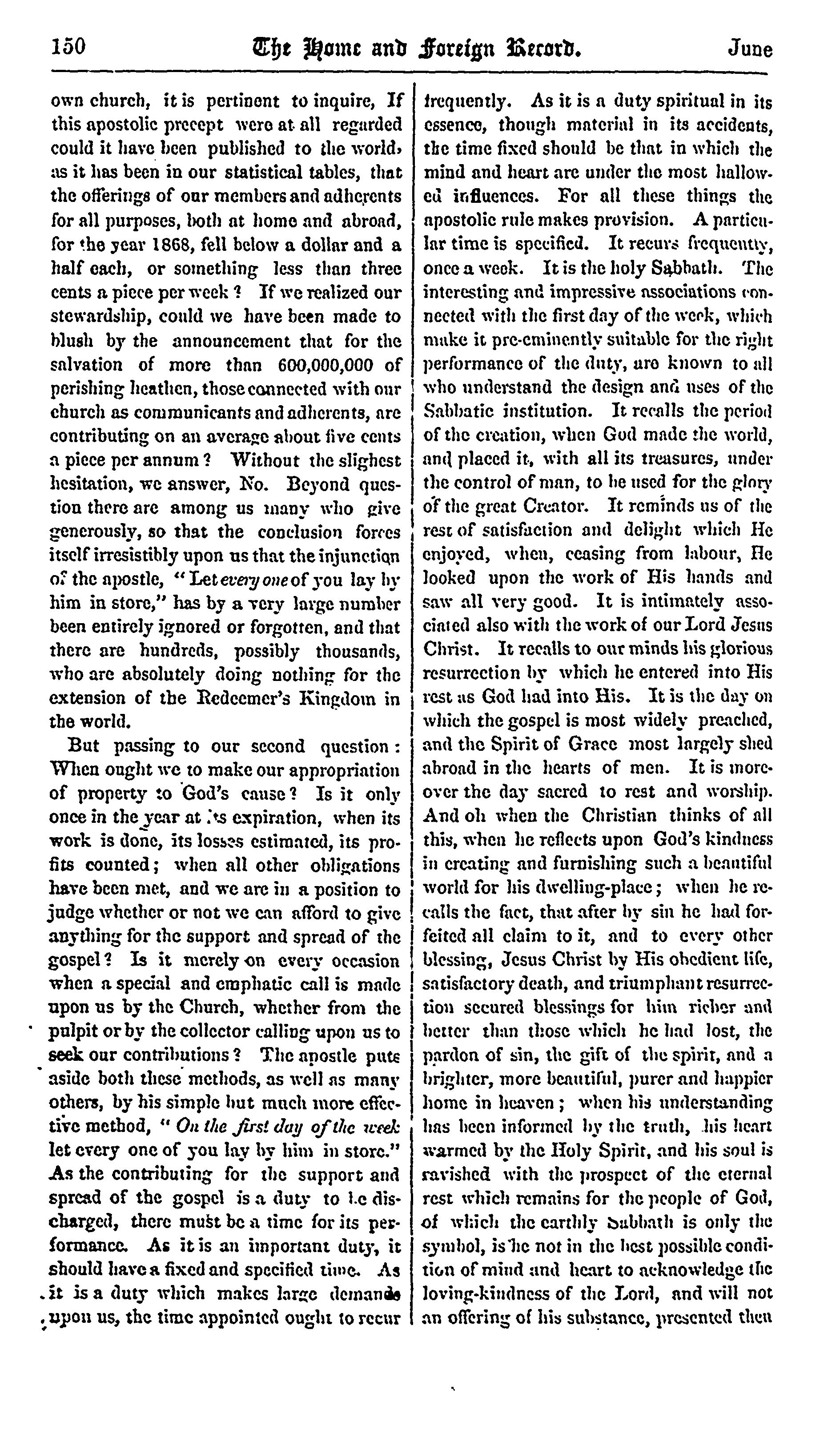 150 The Home and Foreign Record. June

own church, it is pertinent to inquire, If this apostolic precept were at all regarded could it have been published to the world, as it has been in our statistical tables, that the offerings of our members and adherents for all purposes, both at home and abroad, for the year 1868, fell below a dollar and a half each, or something less than three cents a piece per week? If we realized our stewardship, could we have been made to blush by the announcement that for the salvation of more than 600,000,000 of perishing heathen, those connected with our church as communicants and adherents, are contributing on an average about five cents a piece per annum? Without the slighest hesitation, we answer, No. Beyond question there are among us many who give generously, so that the conclusion forces itself irresistibly upon us that the injunction of the apostle, "Let every one of you lay by him in store," has by a very large number been entirely ignored or forgotten, and that there are hundreds, possibly thousands, who are absolutely doing nothing for the extension of the Redeemer's Kingdom in the world.

But passing to our second question: When ought we to make our appropriation of property to God's cause? Is it only once in the year at its expiration, when its work is done, its losses estimated, its profits counted; when all other obligations have been met, and we are in a position to judge whether or not we can afford to give anything for the support and spread of the gospel? Is it merely on every occasion when a special and emphatic call is made upon us by the Church, whether from the pulpit or by the collector calling upon us to seek our contributions? The apostle puts aside both these methods, as well as many others, by his simple but much more effective method, "On the first day of the week let every one of you lay by him in store." As the contributing for the support and spread of the gospel is a duty to be discharged, there must be a time for its performance. As it is an important duty, it should have a fixed and specified time. As it is a duty which makes large demands upon us, the time appointed ought to recur frequently. As it is a duty spiritual in its essence, though material in its accidents, the time fixed should be that in which the mind and heart are under the most hallowed influences. For all these things the apostolic rule makes provision. A particular time is specified. It recurs frequently, once a week. It is the holy Sabbath. The interesting and impressive associations connected with the first day of the week, which make it pre-eminently suitable for the right performance of the duty, are known to all who understand the design and uses of the Sabbatic institution. It recalls the period of the creation, when God made the world, and placed it, with all its treasures, under the control of man, to be used for the glory of the great Creator. It reminds us of the rest of satisfaction and delight which He enjoyed, when, ceasing from labour, He looked upon the work of His hands and saw all very good. It is intimately associated also with the work of our Lord Jesus Christ. It recalls to our minds his glorious resurrection by which he entered into His rest as God had into His. It is the day on which the gospel is most widely preached, and the Spirit of Grace most largely shed abroad in the hearts of men. It is moreover the day sacred to rest and worship. And oh when the Christian thinks of all this, when he reflects upon God's kindness in creating and furnishing such a beautiful world for his dwelling-place; when he recalls the fact, that after by sin he had forfeited all claim to it, and to every other blessing, Jesus Christ by His obedient life, satisfactory death, and triumphant resurrection secured blessings for him richer and better than those which he had lost, the pardon of sin, the gift of the spirit, and a brighter, more beautiful, purer and happier home in heaven; when his understanding has been informed by the truth, his heart warmed by the Holy Spirit, and his soul is ravished with the prospect of the eternal rest which remains for the people of God, of which the earthly Sabbath is only the symbol, is he not in the best possible condition of mind and heart to acknowledge the loving-kindness of the Lord, and will not an offering of his substance, presented then